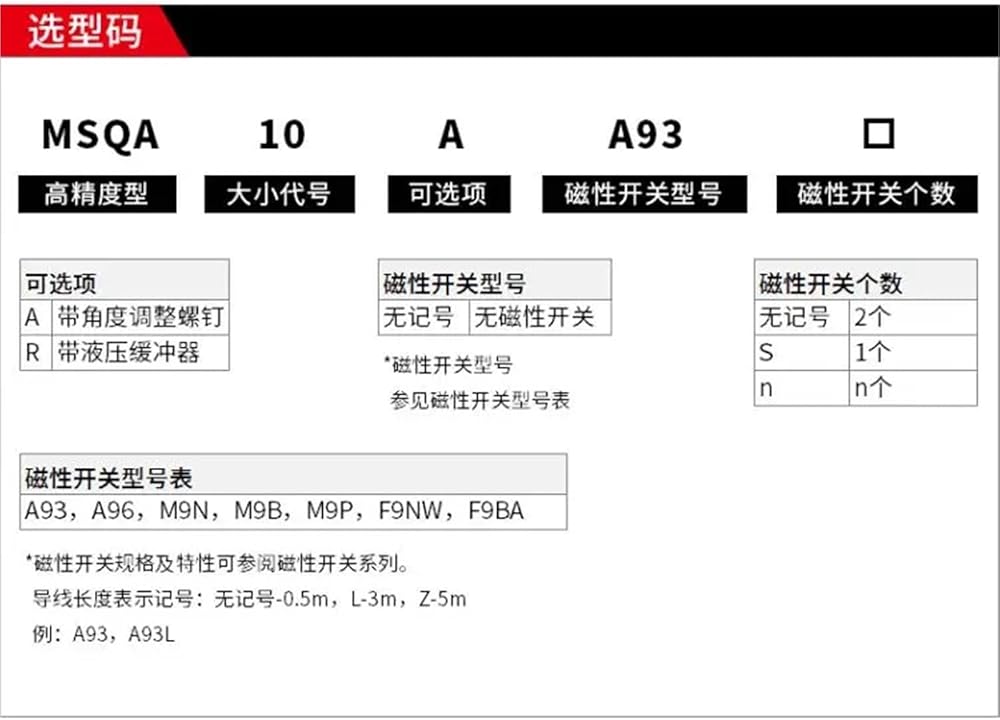 选型码

MSQA 10 A A93 □

高精度型 大小代号 可选项 磁性开关型号 磁性开关个数

| 可选项 | |
|---|---|
| A | 带角度调整螺钉 |
| R | 带液压缓冲器 |

| 磁性开关型号 | |
|---|---|
| 无记号 | 无磁性开关 |

*磁性开关型号
参见磁性开关型号表

| 磁性开关个数 | |
|---|---|
| 无记号 | 2个 |
| S | 1个 |
| n | n个 |

| 磁性开关型号表 |
|---|
| A93，A96，M9N，M9B，M9P，F9NW，F9BA |

*磁性开关规格及特性可参阅磁性开关系列。
导线长度表示记号：无记号-0.5m，L-3m，Z-5m
例：A93，A93L